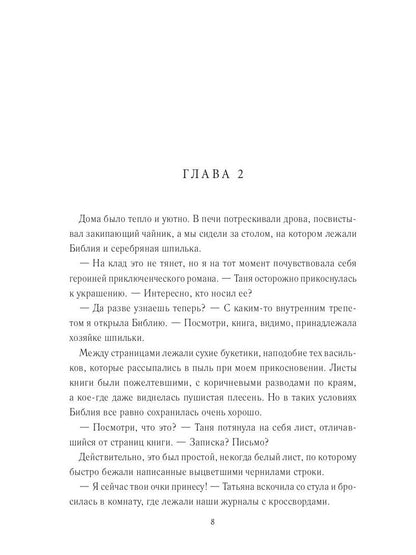 ГЛАВА 2

Дома было тепло и уютно. В печи потрескивали дрова, посвистывал закипающий чайник, а мы сидели за столом, на котором лежали Библия и серебряная шпилька.

— На клад это не тянет, но я на тот момент почувствовала себя героиней приключенческого романа. — Таня осторожно прикоснулась к украшению. — Интересно, кто носил ее?

— Да разве узнаешь теперь? — С каким-то внутренним трепетом я открыла Библию. — Посмотри, книга, видимо, принадлежала хозяйке шпильки.

Между страницами лежали сухие букетики, наподобие тех васильков, которые рассыпались в пыль при моем прикосновении. Листы книги были пожелтевшими, с коричневыми разводами по краям, а кое-где даже виднелась пушистая плесень. Но в таких условиях Библия все равно сохранилась очень хорошо.

— Посмотри, что это? — Таня потянула на себя лист, отличавшийся от страниц книги. — Записка? Письмо?

Действительно, это был простой, некогда белый лист, по которому быстро бежали написанные выцветшими чернилами строки.

— Я сейчас твои очки принесу! — Татьяна вскочила со стула и бросилась в комнату, где лежали наши журналы с кроссвордами.

8